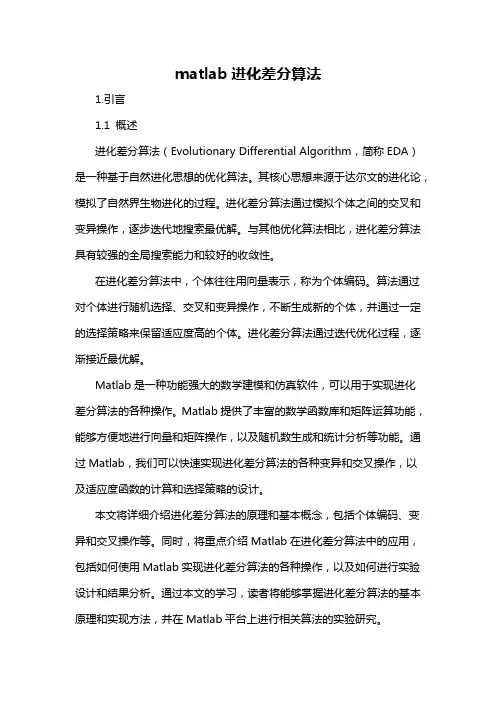 matlab 进化差分算法

1.引言

1.1 概述

进化差分算法（Evolutionary Differential Algorithm，简称 EDA）是一种基于自然进化思想的优化算法。其核心思想来源于达尔文的进化论，模拟了自然界生物进化的过程。进化差分算法通过模拟个体之间的交叉和变异操作，逐步迭代地搜索最优解。与其他优化算法相比，进化差分算法具有较强的全局搜索能力和较好的收敛性。

在进化差分算法中，个体往往用向量表示，称为个体编码。算法通过对个体进行随机选择、交叉和变异操作，不断生成新的个体，并通过一定的选择策略来保留适应度高的个体。进化差分算法通过迭代优化过程，逐渐接近最优解。

Matlab 是一种功能强大的数学建模和仿真软件，可以用于实现进化差分算法的各种操作。Matlab 提供了丰富的数学函数库和矩阵运算功能，能够方便地进行向量和矩阵操作，以及随机数生成和统计分析等功能。通过 Matlab，我们可以快速实现进化差分算法的各种变异和交叉操作，以及适应度函数的计算和选择策略的设计。

本文将详细介绍进化差分算法的原理和基本概念，包括个体编码、变异和交叉操作等。同时，将重点介绍 Matlab 在进化差分算法中的应用，包括如何使用 Matlab 实现进化差分算法的各种操作，以及如何进行实验设计和结果分析。通过本文的学习，读者将能够掌握进化差分算法的基本原理和实现方法，并在 Matlab 平台上进行相关算法的实验研究。